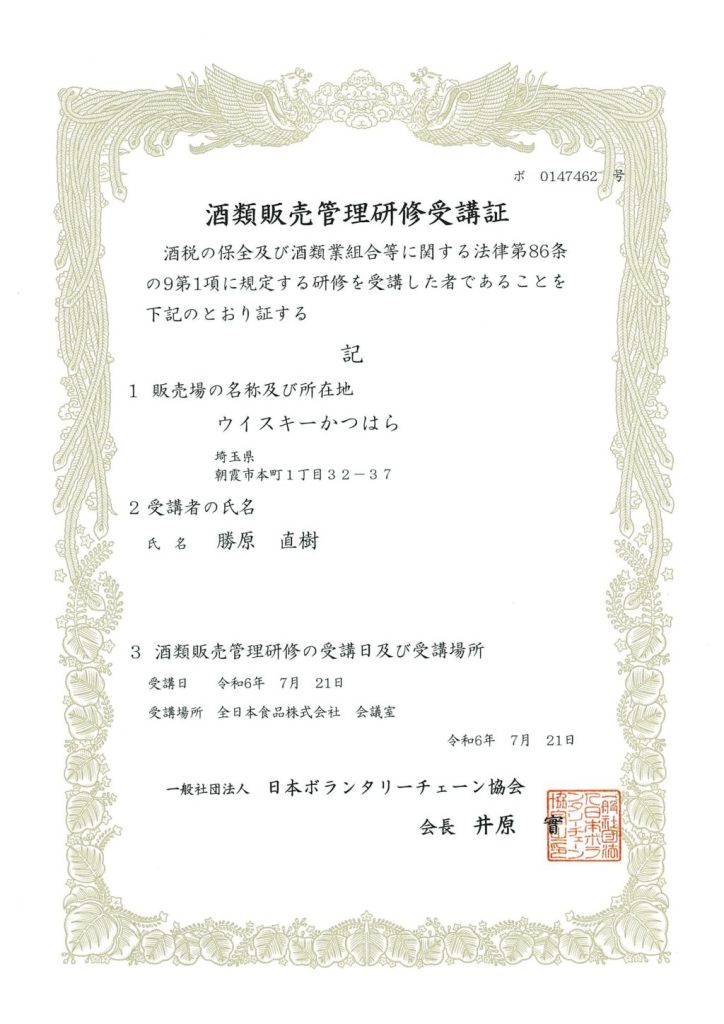 ボ 0147462 号

酒類販売管理研修受講証

酒税の保全及び酒類業組合等に関する法律第86条の9第1項に規定する研修を受講した者であることを下記のとおり証する

記

1 販売場の名称及び所在地

ウイスキーかつはら

埼玉県
朝霞市本町1丁目32－37

2 受講者の氏名

氏 名 勝原 直樹

3 酒類販売管理研修の受講日及び受講場所

受講日 令和6年 7月 21日

受講場所 全日本食品株式会社 会議室

令和6年 7月 21日

一般社団法人 日本ボランタリーチェーン協会

会長 井原 實

一般社団法人日本ボランタリーチェーン協会之印